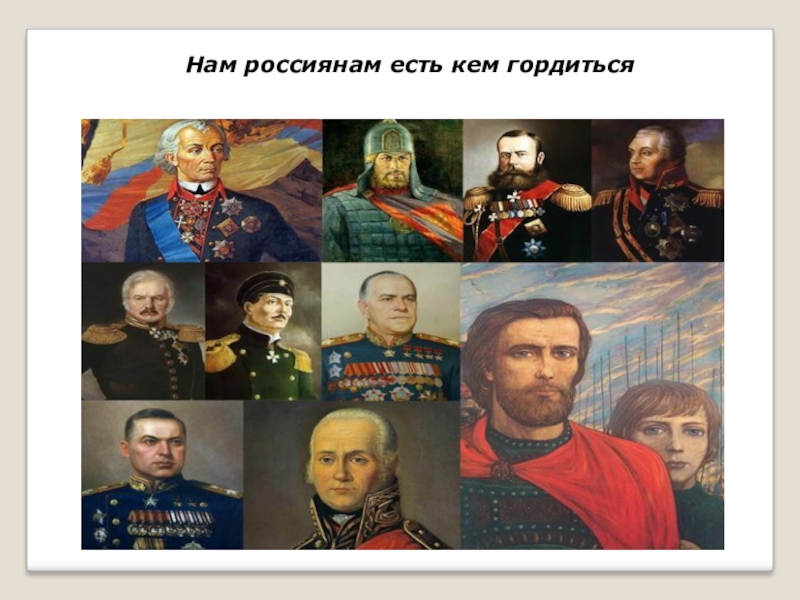 Нам россиянам есть кем гордиться